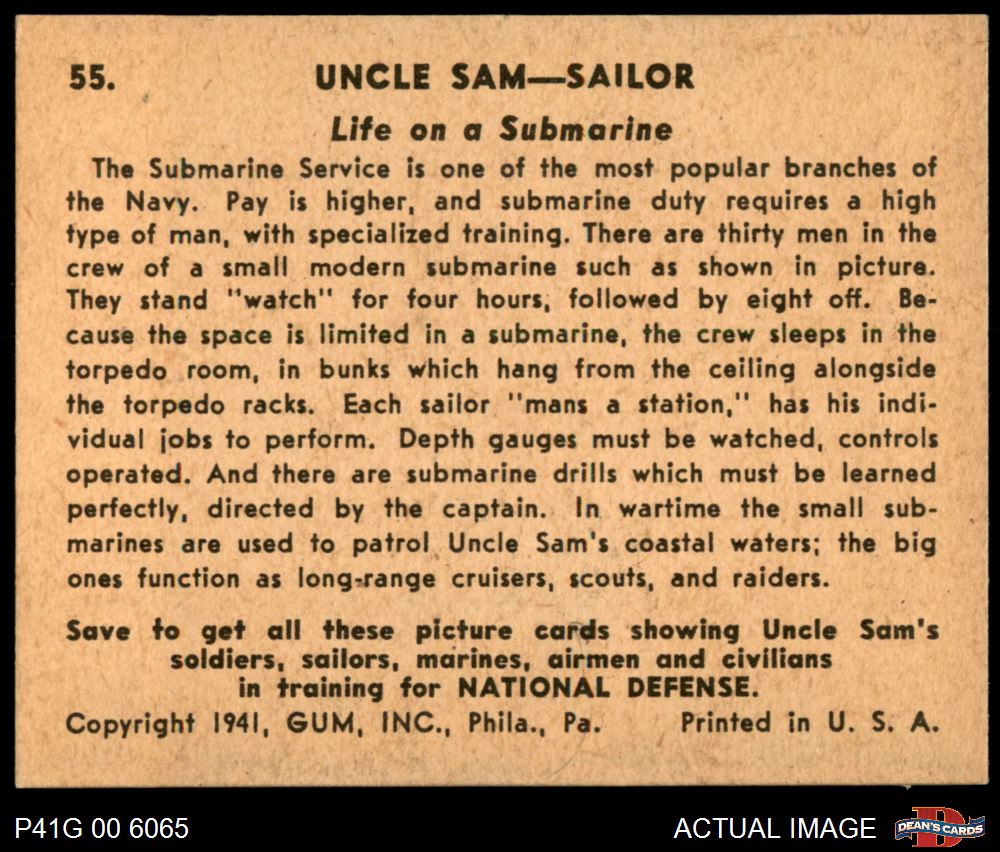 55. UNCLE SAM—SAILOR

Life on a Submarine

The Submarine Service is one of the most popular branches of the Navy. Pay is higher, and submarine duty requires a high type of man, with specialized training. There are thirty men in the crew of a small modern submarine such as shown in picture. They stand "watch" for four hours, followed by eight off. Because the space is limited in a submarine, the crew sleeps in the torpedo room, in bunks which hang from the ceiling alongside the torpedo racks. Each sailor "mans a station," has his individual jobs to perform. Depth gauges must be watched, controls operated. And there are submarine drills which must be learned perfectly, directed by the captain. In wartime the small submarines are used to patrol Uncle Sam's coastal waters; the big ones function as long-range cruisers, scouts, and raiders.

Save to get all these picture cards showing Uncle Sam's soldiers, sailors, marines, airmen and civilians in training for NATIONAL DEFENSE.

Copyright 1941, GUM, INC., Phila., Pa. Printed in U. S. A.

P41G 00 6065

ACTUAL IMAGE

DEAN'S CARDS